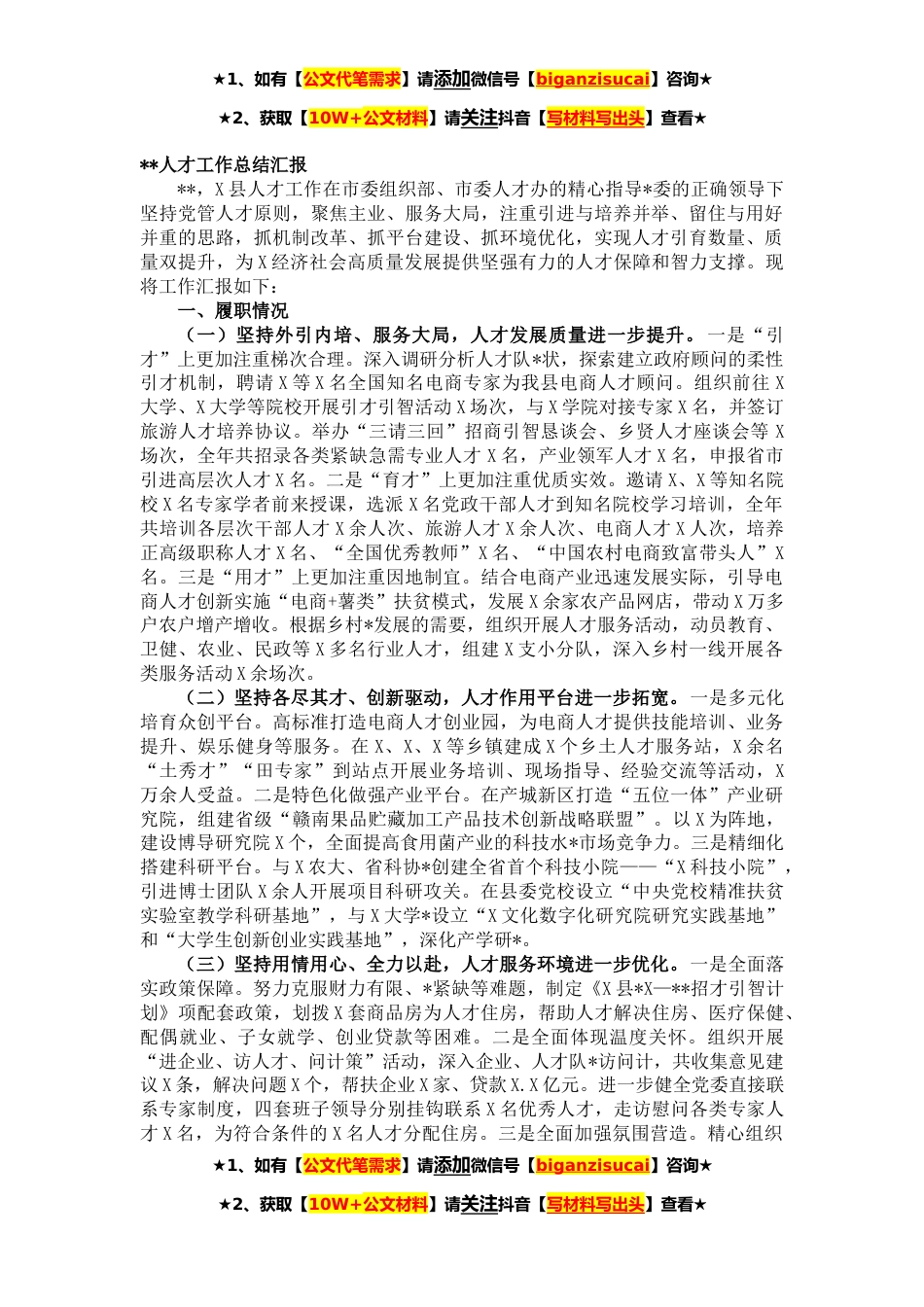 ★1、如有【公文代笔需求】请添加微信号【biganzisucai】咨询★

★2、获取【10W+公文材料】请关注抖音【写材料写出头】查看★

**人才工作总结汇报

**，X县人才工作在市委组织部、市委人才办的精心指导*委的正确领导下坚持党管人才原则，聚焦主业、服务大局，注重引进与培养并举、留住与用好并重的思路，抓机制改革、抓平台建设、抓环境优化，实现人才引育数量、质量双提升，为X经济社会高质量发展提供坚强有力的人才保障和智力支撑。现将工作汇报如下：

一、履职情况

（一）坚持外引内培、服务大局，人才发展质量进一步提升。一是“引才”上更加注重梯次合理。深入调研分析人才队*状，探索建立政府顾问的柔性引才机制，聘请X等X名全国知名电商专家为我县电商人才顾问。组织前往X大学、X大学等院校开展引才引智活动X场次，与X学院对接专家X名，并签订旅游人才培养协议。举办“三请三回”招商引智恳谈会、乡贤人才座谈会等X场次，全年共招录各类紧缺急需专业人才X名，产业领军人才X名，申报省市引进高层次人才X名。二是“育才”上更加注重优质实效。邀请X、X等知名院校X名专家学者前来授课，选派X名党政干部人才到知名院校学习培训，全年共培训各层次干部人才X余人次、旅游人才X余人次、电商人才X人次，培养正高级职称人才X名、“全国优秀教师”X名、“中国农村电商致富带头人”X名。三是“用才”上更加注重因地制宜。结合电商产业迅速发展实际，引导电商人才创新实施“电商+薯类”扶贫模式，发展X余家农产品网店，带动X万多户农户增产增收。根据乡村*发展的需要，组织开展人才服务活动，动员教育、卫健、农业、民政等X多名行业人才，组建X支小分队，深入乡村一线开展各类服务活动X余场次。

（二）坚持各尽其才、创新驱动，人才作用平台进一步拓宽。一是多元化培育众创平台。高标准打造电商人才创业园，为电商人才提供技能培训、业务提升、娱乐健身等服务。在X、X、X等乡镇建成X个乡土人才服务站，X余名“土秀才”“田专家”到站点开展业务培训、现场指导、经验交流等活动，X万余人受益。二是特色化做强产业平台。在产城新区打造“五位一体”产业研究院，组建省级“赣南果品贮藏加工产品技术创新战略联盟”。以X为阵地，建设博导研究院X个，全面提高食用菌产业的科技水*市场竞争力。三是精细化搭建科研平台。与X农大、省科协*创建全省首个科技小院——“X科技小院”，引进博士团队X余人开展项目科研攻关。在县委党校设立“中央党校精准扶贫实验室教学科研基地”，与X大学*设立“X文化数字化研究院研究实践基地”和“大学生创新创业实践基地”，深化产学研*。

（三）坚持用情用心、全力以赴，人才服务环境进一步优化。一是全面落实政策保障。努力克服财力有限、*紧缺等难题，制定《X县*X—**招才引智计划》项配套政策，划拨X套商品房为人才住房，帮助人才解决住房、医疗保健、配偶就业、子女就学、创业贷款等困难。二是全面体现温度关怀。组织开展“进企业、访人才、问计策”活动，深入企业、人才队*访问计，共收集意见建议X条，解决问题X个，帮扶企业X家、贷款X.X亿元。进一步健全党委直接联系专家制度，四套班子领导分别挂钩联系X名优秀人才，走访慰问各类专家人才X名，为符合条件的X名人才分配住房。三是全面加强氛围营造。精心组织

★1、如有【公文代笔需求】请添加微信号【biganzisucai】咨询★

★2、获取【10W+公文材料】请关注抖音【写材料写出头】查看★